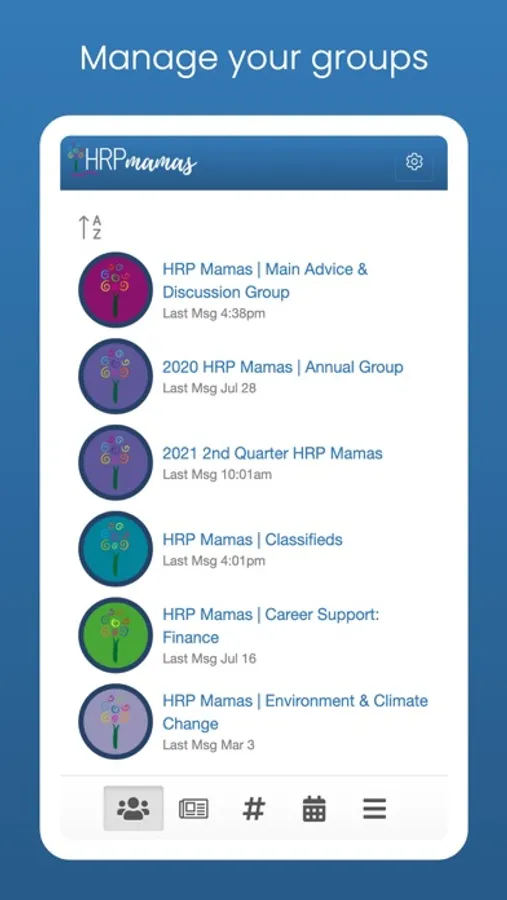 Manage your groups

HRPmamas

A
Z

HRP Mamas | Main Advice & Discussion Group
Last Msg 4:38pm

2020 HRP Mamas | Annual Group
Last Msg Jul 28

2021 2nd Quarter HRP Mamas
Last Msg 10:01am

HRP Mamas | Classifieds
Last Msg 4:01pm

HRP Mamas | Career Support: Finance
Last Msg Jul 16

HRP Mamas | Environment & Climate Change
Last Msg Mar 3

#